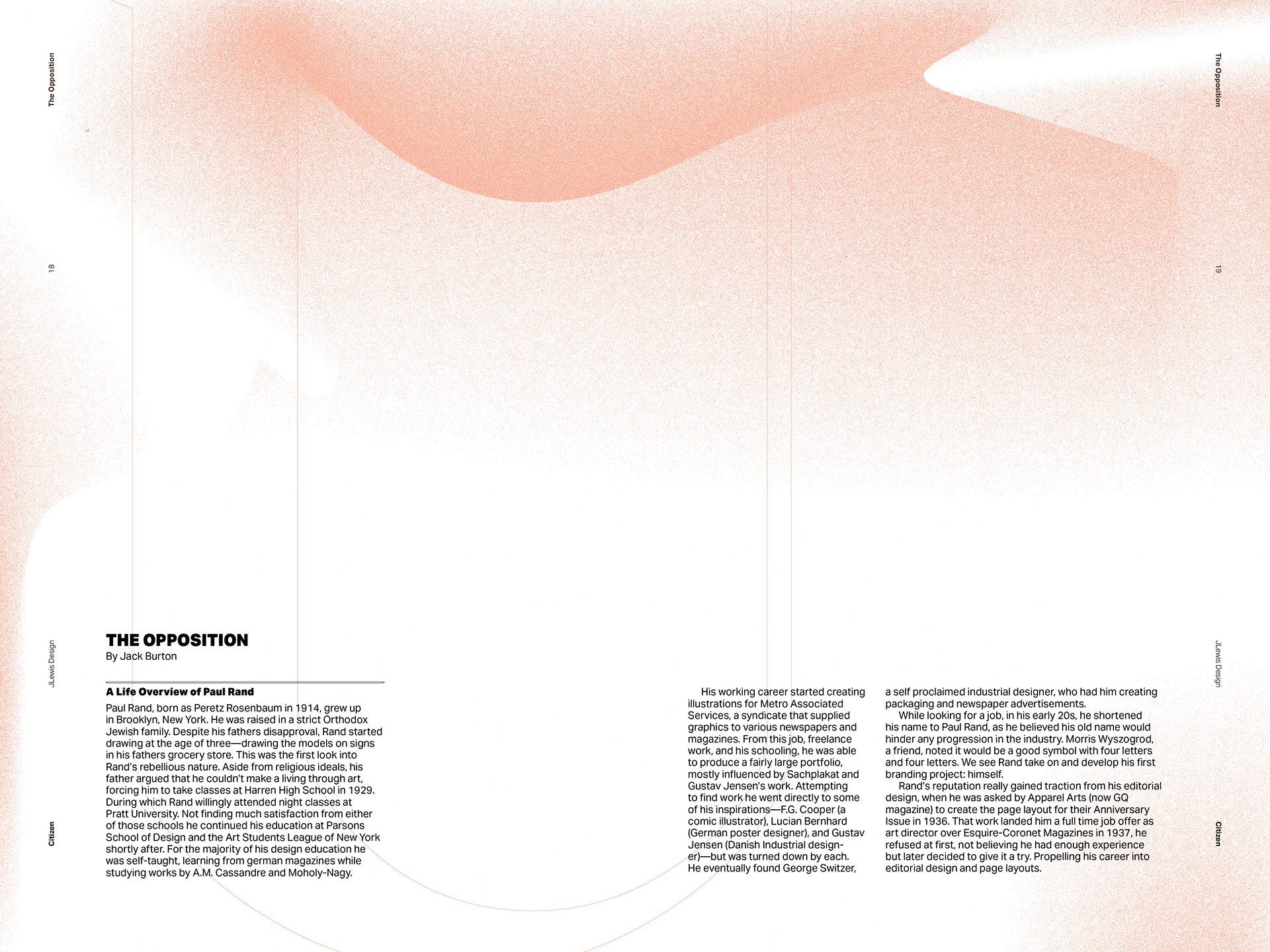 The Opposition

18

JLewis Design

Citizen

THE OPPOSITION
By Jack Burton

A Life Overview of Paul Rand
Paul Rand, born as Peretz Rosenbaum in 1914, grew up in Brooklyn, New York. He was raised in a strict Orthodox Jewish family. Despite his fathers disapproval, Rand started drawing at the age of three—drawing the models on signs in his fathers grocery store. This was the first look into Rand's rebellious nature. Aside from religious ideals, his father argued that he couldn't make a living through art, forcing him to take classes at Harren High School in 1929. During which Rand willingly attended night classes at Pratt University. Not finding much satisfaction from either of those schools he continued his education at Parsons School of Design and the Art Students League of New York shortly after. For the majority of his design education he was self-taught, learning from german magazines while studying works by A.M. Cassandre and Moholy-Nagy.

His working career started creating illustrations for Metro Associated Services, a syndicate that supplied graphics to various newspapers and magazines. From this job, freelance work, and his schooling, he was able to produce a fairly large portfolio, mostly influenced by Sachplakat and Gustav Jensen's work. Attempting to find work he went directly to some of his inspirations—F.G. Cooper (a comic illustrator), Lucian Bernhard (German poster designer), and Gustav Jensen (Danish Industrial designer)—but was turned down by each. He eventually found George Switzer, a self proclaimed industrial designer, who had him creating packaging and newspaper advertisements.

While looking for a job, in his early 20s, he shortened his name to Paul Rand, as he believed his old name would hinder any progression in the industry. Morris Wyszogrod, a friend, noted it would be a good symbol with four letters and four letters. We see Rand take on and develop his first branding project: himself.

Rand's reputation really gained traction from his editorial design, when he was asked by Apparel Arts (now GQ magazine) to create the page layout for their Anniversary Issue in 1936. That work landed him a full time job offer as art director over Esquire-Coronet Magazines in 1937, he refused at first, not believing he had enough experience but later decided to give it a try. Propelling his career into editorial design and page layouts.

The Opposition

19

JLewis Design

Citizen